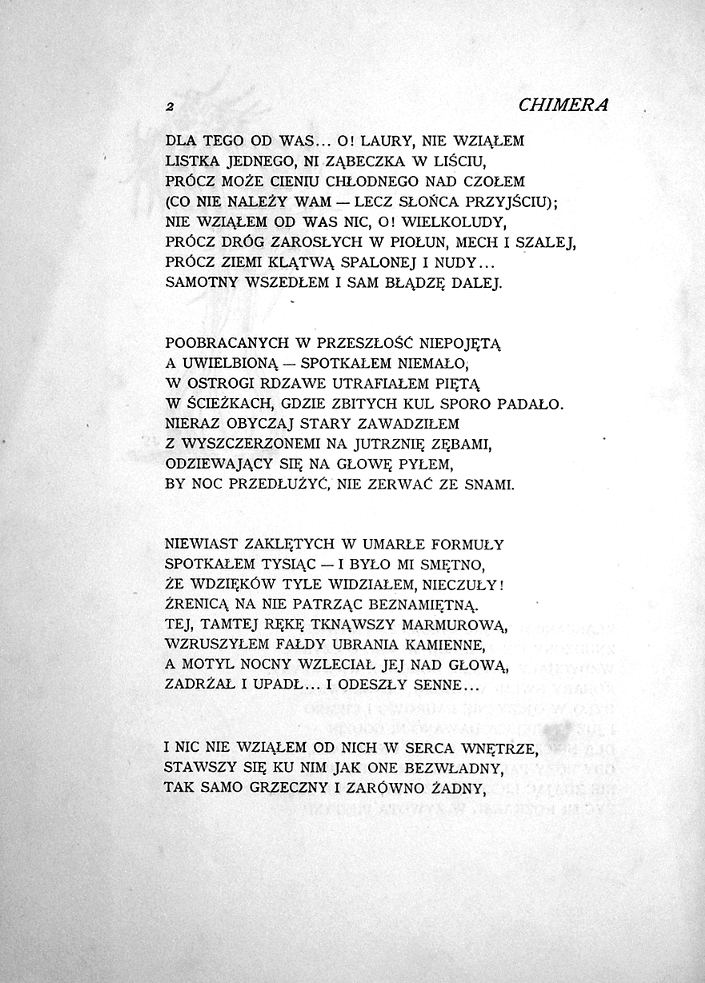 2 CHIMERA

DLA TEGO OD WAS... O! LAURY, NIE WZIĄŁEM
LISTKA JEDNEGO, NI ZĄBECZKA W LIŚCIU,
PRÓCZ MOŻE CIENIU CHŁODNEGO NAD CZOŁEM
(CO NIE NALEŻY WAM — LECZ SŁOŃCA PRZYJŚCIU);
NIE WZIĄŁEM OD WAS NIC, O! WIELKOLUDY,
PRÓCZ DRÓG ZAROSŁYCH W PIOŁUN, MECH I SZALEJ,
PRÓCZ ZIEMI KLĄTWĄ SPALONEJ I NUDY...
SAMOTNY WSZEDŁEM I SAM BŁĄDZĘ DALEJ.

POOBRACANYCH W PRZESZŁOŚĆ NIEPOJĘTĄ
A UWIELBIONĄ — SPOTKAŁEM NIEMAŁO,
W OSTROGI RDZAWE UTRAFIAŁEM PIĘTĄ
W ŚCIEŻKACH, GDZIE ZBITYCH KUL SPORO PADAŁO.
NIERAZ OBYCZAJ STARY ZAWADZIŁEM
Z WYSZCZERZONEMI NA JUTRZNIĘ ZĘBAMI,
ODZIEWAJĄCY SIĘ NA GŁOWĘ PYŁEM,
BY NOC PRZEDŁUŻYĆ, NIE ZERWAĆ ZE SNAMI.

NIEWIAST ZAKLĘTYCH W UMARŁE FORMUŁY
SPOTKAŁEM TYSIĄC — I BYŁO MI SMĘTNO,
ŻE WDZIĘKÓW TYLE WIDZIAŁEM, NIECZUŁY!
ŹRENICĄ NA NIE PATRZĄC BEZNAMIĘTNĄ.
TEJ, TAMTEJ RĘKĘ TKNĄWSZY MARMUROWĄ,
WZRUSZYŁEM FAŁDY UBRANIA KAMIENNE,
A MOTYL NOCNY WZLECIAŁ JEJ NAD GŁOWĄ,
ZADRŻAŁ I UPADŁ... I ODESZŁY SENNE...

I NIC NIE WZIĄŁEM OD NICH W SERCA WNĘTRZE,
STAWSZY SIĘ KU NIM JAK ONE BEZWŁADNY,
TAK SAMO GRZECZNY I ZARÓWNO ŻADNY,